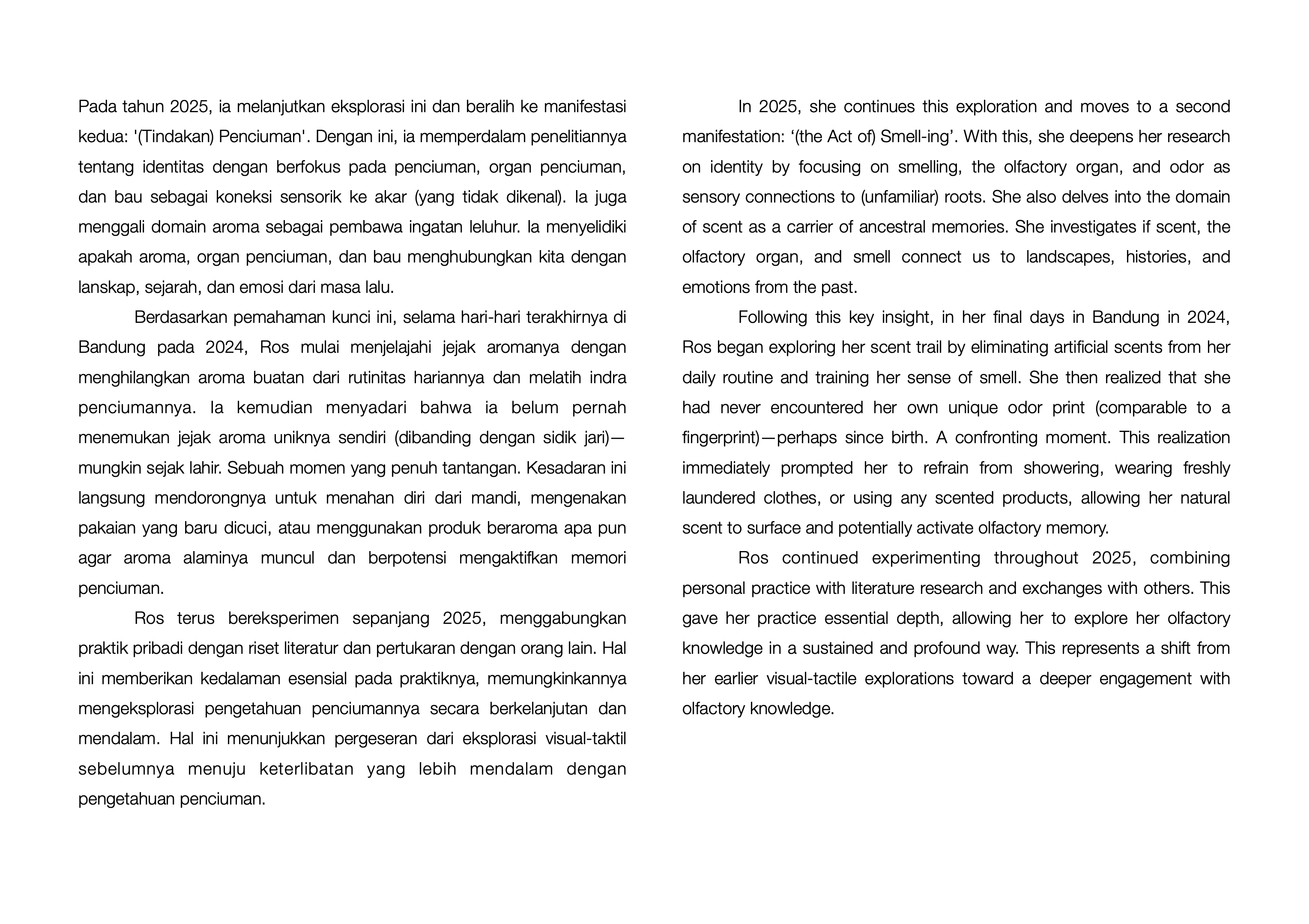 Pada tahun 2025, ia melanjutkan eksplorasi ini dan beralih ke manifestasi kedua: '(Tindakan) Penciuman'. Dengan ini, ia memperdalam penelitiannya tentang identitas dengan berfokus pada penciuman, organ penciuman, dan bau sebagai koneksi sensorik ke akar (yang tidak dikenal). Ia juga menggali domain aroma sebagai pembawa ingatan leluhur. Ia menyelidiki apakah aroma, organ penciuman, dan bau menghubungkan kita dengan lanskap, sejarah, dan emosi dari masa lalu.

Berdasarkan pemahaman kunci ini, selama hari-hari terakhirnya di Bandung pada 2024, Ros mulai menjelajahi jejak aromanya dengan menghilangkan aroma buatan dari rutinitas hariannya dan melatih indra penciumannya. Ia kemudian menyadari bahwa ia belum pernah menemukan jejak aroma uniknya sendiri (dibanding dengan sidik jari)—mungkin sejak lahir. Sebuah momen yang penuh tantangan. Kesadaran ini langsung mendorongnya untuk menahan diri dari mandi, mengenakan pakaian yang baru dicuci, atau menggunakan produk beraroma apa pun agar aroma alaminya muncul dan berpotensi mengaktifkan memori penciuman.

Ros terus bereksperimen sepanjang 2025, menggabungkan praktik pribadi dengan riset literatur dan pertukaran dengan orang lain. Hal ini memberikan kedalaman esensial pada praktiknya, memungkinkannya mengeksplorasi pengetahuan penciumannya secara berkelanjutan dan mendalam. Hal ini menunjukkan pergeseran dari eksplorasi visual-taktil sebelumnya menuju keterlibatan yang lebih mendalam dengan pengetahuan penciuman.

In 2025, she continues this exploration and moves to a second manifestation: ‘(the Act of) Smell-ing’. With this, she deepens her research on identity by focusing on smelling, the olfactory organ, and odor as sensory connections to (unfamiliar) roots. She also delves into the domain of scent as a carrier of ancestral memories. She investigates if scent, the olfactory organ, and smell connect us to landscapes, histories, and emotions from the past.

Following this key insight, in her final days in Bandung in 2024, Ros began exploring her scent trail by eliminating artificial scents from her daily routine and training her sense of smell. She then realized that she had never encountered her own unique odor print (comparable to a fingerprint)—perhaps since birth. A confronting moment. This realization immediately prompted her to refrain from showering, wearing freshly laundered clothes, or using any scented products, allowing her natural scent to surface and potentially activate olfactory memory.

Ros continued experimenting throughout 2025, combining personal practice with literature research and exchanges with others. This gave her practice essential depth, allowing her to explore her olfactory knowledge in a sustained and profound way. This represents a shift from her earlier visual-tactile explorations toward a deeper engagement with olfactory knowledge.